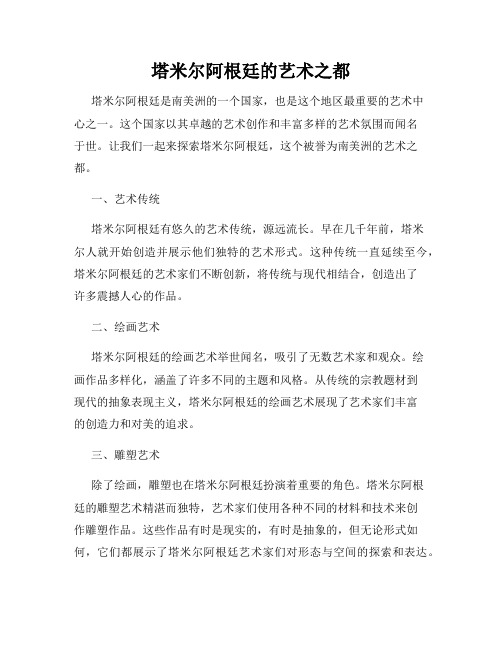 塔米尔阿根廷的艺术之都

塔米尔阿根廷是南美洲的一个国家，也是这个地区最重要的艺术中心之一。这个国家以其卓越的艺术创作和丰富多样的艺术氛围而闻名于世。让我们一起来探索塔米尔阿根廷，这个被誉为南美洲的艺术之都。

一、艺术传统

塔米尔阿根廷有悠久的艺术传统，源远流长。早在几千年前，塔米尔人就开始创造并展示他们独特的艺术形式。这种传统一直延续至今，塔米尔阿根廷的艺术家们不断创新，将传统与现代相结合，创造出了许多震撼人心的作品。

二、绘画艺术

塔米尔阿根廷的绘画艺术举世闻名，吸引了无数艺术家和观众。绘画作品多样化，涵盖了许多不同的主题和风格。从传统的宗教题材到现代的抽象表现主义，塔米尔阿根廷的绘画艺术展现了艺术家们丰富的创造力和对美的追求。

三、雕塑艺术

除了绘画，雕塑也在塔米尔阿根廷扮演着重要的角色。塔米尔阿根廷的雕塑艺术精湛而独特，艺术家们使用各种不同的材料和技术来创作雕塑作品。这些作品有时是现实的，有时是抽象的，但无论形式如何，它们都展示了塔米尔阿根廷艺术家们对形态与空间的探索和表达。